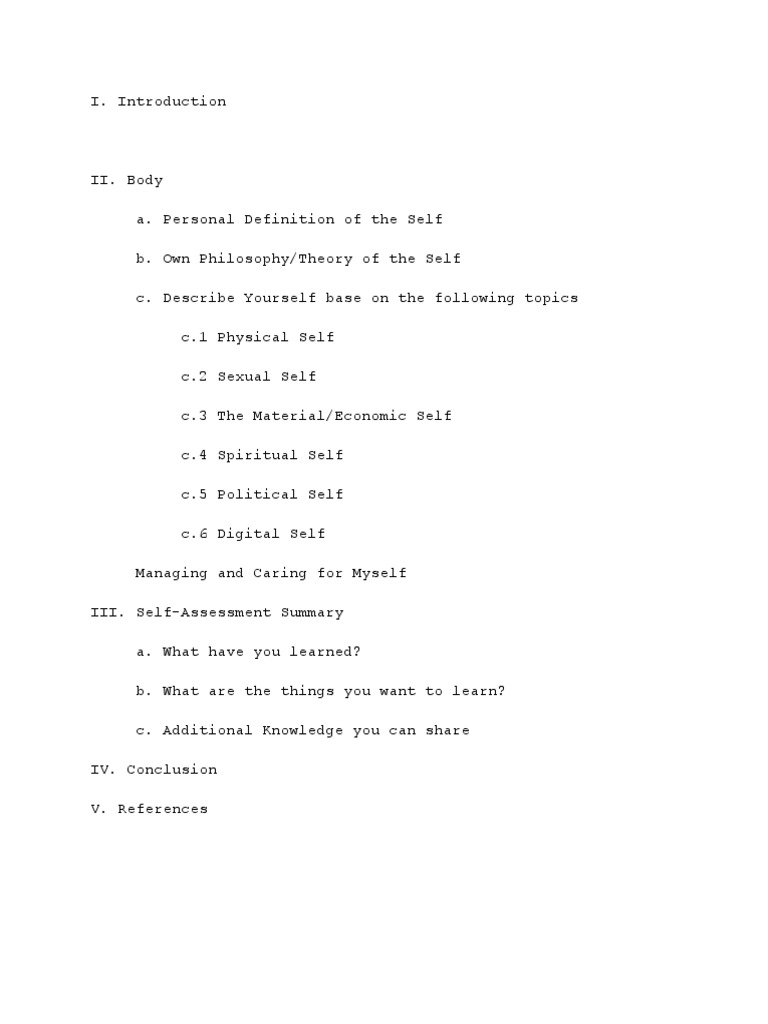 I. Introduction

II. Body

a. Personal Definition of the Self

b. Own Philosophy/Theory of the Self

c. Describe Yourself base on the following topics

c.1 Physical Self

c.2 Sexual Self

c.3 The Material/Economic Self

c.4 Spiritual Self

c.5 Political Self

c.6 Digital Self

Managing and Caring for Myself

III. Self-Assessment Summary

a. What have you learned?

b. What are the things you want to learn?

c. Additional Knowledge you can share

IV. Conclusion

V. References